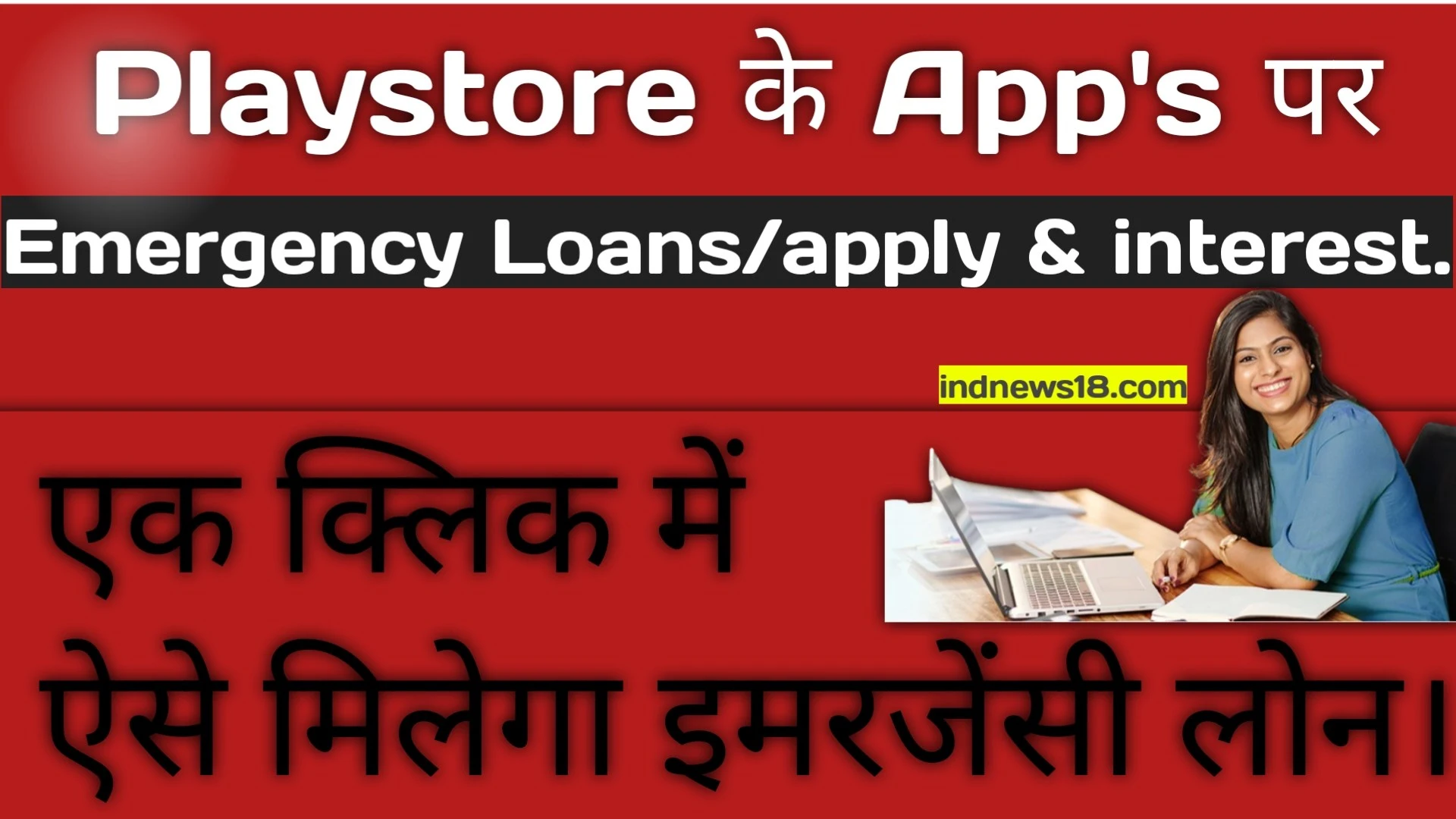 Playstore के App's पर

Emergency Loans/apply & interest.

indnews18.com

एक क्लिक में

ऐसे मिलेगा इमरजेंसी लोन।